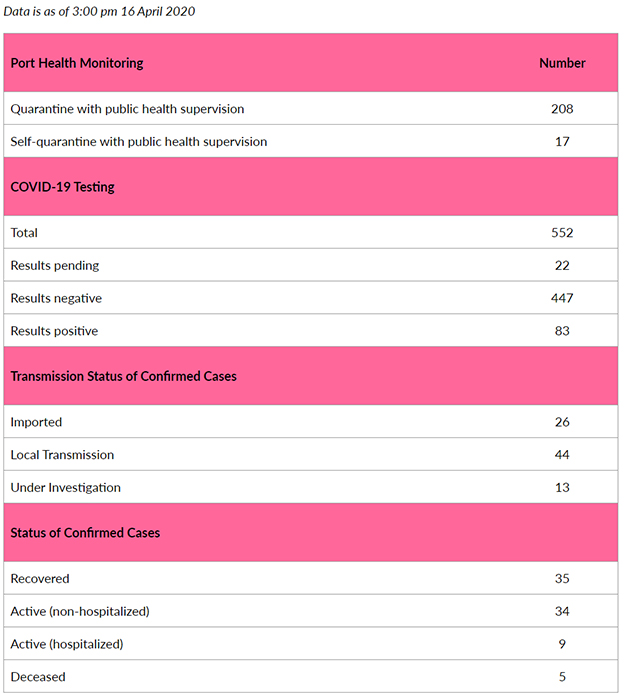 Data is as of 3:00 pm 16 April 2020

| Port Health Monitoring | Number |
|---|---|
| Quarantine with public health supervision | 208 |
| Self-quarantine with public health supervision | 17 |
| COVID-19 Testing | |
| Total | 552 |
| Results pending | 22 |
| Results negative | 447 |
| Results positive | 83 |
| Transmission Status of Confirmed Cases | |
| Imported | 26 |
| Local Transmission | 44 |
| Under Investigation | 13 |
| Status of Confirmed Cases | |
| Recovered | 35 |
| Active (non-hospitalized) | 34 |
| Active (hospitalized) | 9 |
| Deceased | 5 |